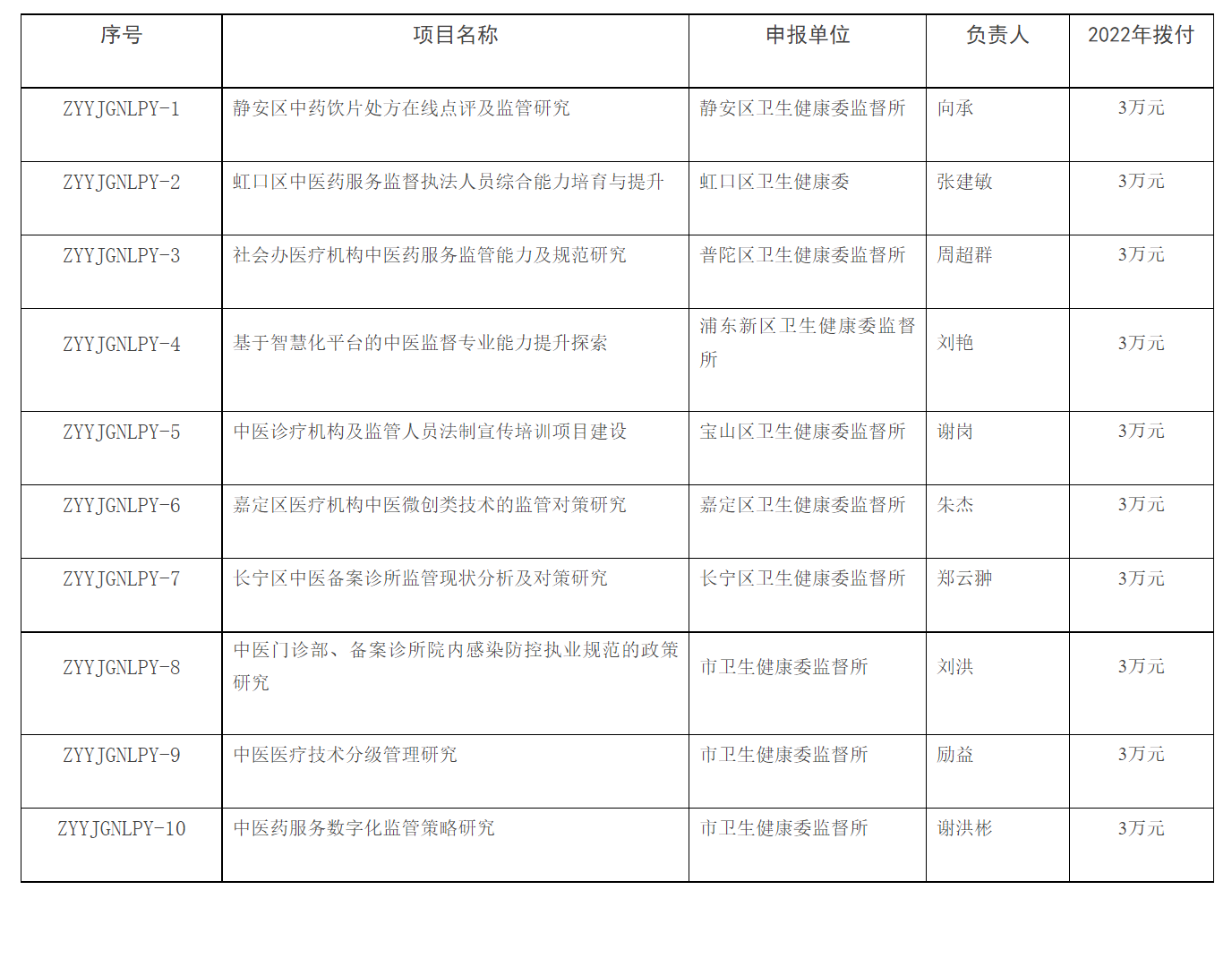 | 序号 | 项目名称 | 申报单位 | 负责人 | 2022年拨付 |
|---|---|---|---|---|
| ZYYJGNLPY-1 | 静安区中药饮片处方在线点评及监管研究 | 静安区卫生健康委监督所 | 向承 | 3万元 |
| ZYYJGNLPY-2 | 虹口区中医药服务监督执法人员综合能力培育与提升 | 虹口区卫生健康委 | 张建敏 | 3万元 |
| ZYYJGNLPY-3 | 社会办医疗机构中医药服务监管能力及规范研究 | 普陀区卫生健康委监督所 | 周超群 | 3万元 |
| ZYYJGNLPY-4 | 基于智慧化平台的中医监督专业能力提升探索 | 浦东新区卫生健康委监督所 | 刘艳 | 3万元 |
| ZYYJGNLPY-5 | 中医诊疗机构及监管人员法制宣传培训项目建设 | 宝山区卫生健康委监督所 | 谢岗 | 3万元 |
| ZYYJGNLPY-6 | 嘉定区医疗机构中医微创类技术的监管对策研究 | 嘉定区卫生健康委监督所 | 朱杰 | 3万元 |
| ZYYJGNLPY-7 | 长宁区中医备案诊所监管现状分析及对策研究 | 长宁区卫生健康委监督所 | 郑云翀 | 3万元 |
| ZYYJGNLPY-8 | 中医门诊部、备案诊所院内感染防控执业规范的政策研究 | 市卫生健康委监督所 | 刘洪 | 3万元 |
| ZYYJGNLPY-9 | 中医医疗技术分级管理研究 | 市卫生健康委监督所 | 励益 | 3万元 |
| ZYYJGNLPY-10 | 中医药服务数字化监管策略研究 | 市卫生健康委监督所 | 谢洪彬 | 3万元 |